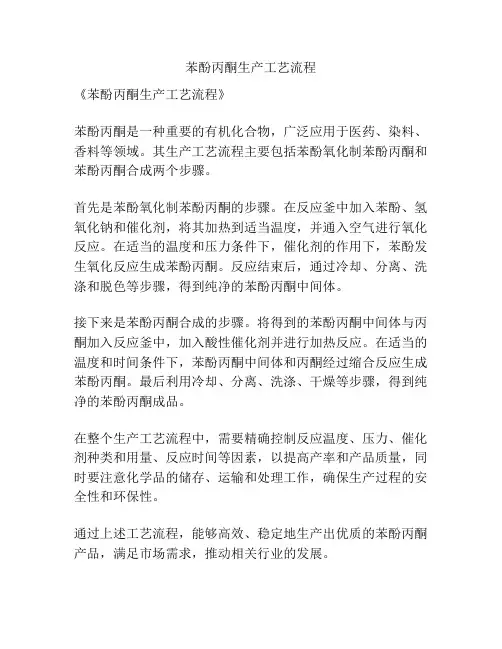 苯酚丙酮生产工艺流程

《苯酚丙酮生产工艺流程》

苯酚丙酮是一种重要的有机化合物，广泛应用于医药、染料、香料等领域。其生产工艺流程主要包括苯酚氧化制苯酚丙酮和苯酚丙酮合成两个步骤。

首先是苯酚氧化制苯酚丙酮的步骤。在反应釜中加入苯酚、氢氧化钠和催化剂，将其加热到适当温度，并通入空气进行氧化反应。在适当的温度和压力条件下，催化剂的作用下，苯酚发生氧化反应生成苯酚丙酮。反应结束后，通过冷却、分离、洗涤和脱色等步骤，得到纯净的苯酚丙酮中间体。

接下来是苯酚丙酮合成的步骤。将得到的苯酚丙酮中间体与丙酮加入反应釜中，加入酸性催化剂并进行加热反应。在适当的温度和时间条件下，苯酚丙酮中间体和丙酮经过缩合反应生成苯酚丙酮。最后利用冷却、分离、洗涤、干燥等步骤，得到纯净的苯酚丙酮成品。

在整个生产工艺流程中，需要精确控制反应温度、压力、催化剂种类和用量、反应时间等因素，以提高产率和产品质量，同时要注意化学品的储存、运输和处理工作，确保生产过程的安全性和环保性。

通过上述工艺流程，能够高效、稳定地生产出优质的苯酚丙酮产品，满足市场需求，推动相关行业的发展。